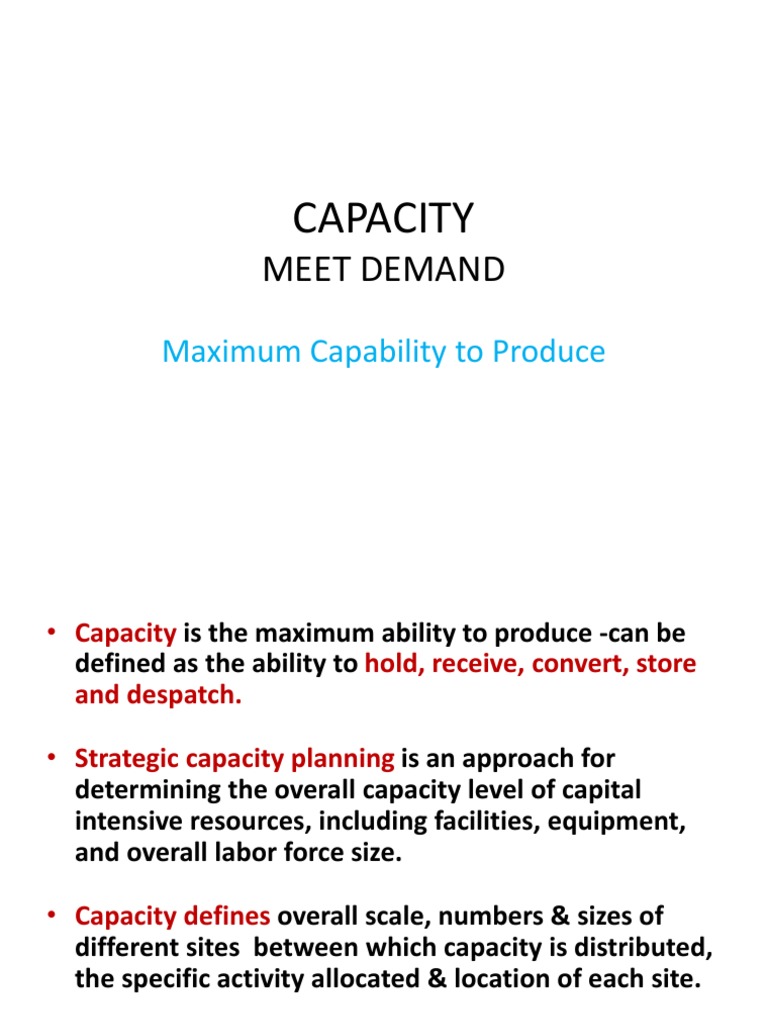 CAPACITY

MEET DEMAND

Maximum Capability to Produce

• Capacity is the maximum ability to produce -can be defined as the ability to hold, receive, convert, store and despatch.

• Strategic capacity planning is an approach for determining the overall capacity level of capital intensive resources, including facilities, equipment, and overall labor force size.

• Capacity defines overall scale, numbers & sizes of different sites between which capacity is distributed, the specific activity allocated & location of each site.